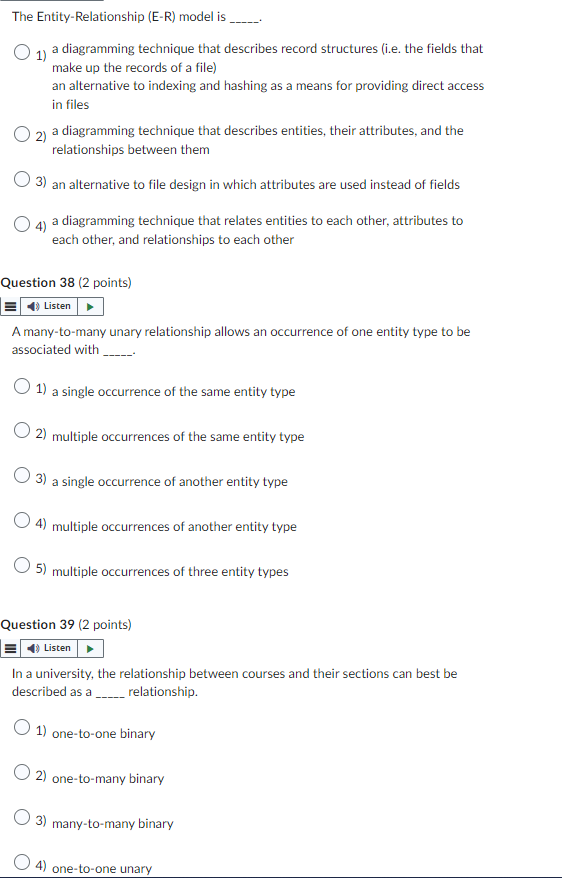 The Entity-Relationship (E-R) model is _____.

1) a diagramming technique that describes record structures (i.e. the fields that make up the records of a file)
an alternative to indexing and hashing as a means for providing direct access in files

2) a diagramming technique that describes entities, their attributes, and the relationships between them

3) an alternative to file design in which attributes are used instead of fields

4) a diagramming technique that relates entities to each other, attributes to each other, and relationships to each other

Question 38 (2 points)

Listen

A many-to-many unary relationship allows an occurrence of one entity type to be associated with _____.

1) a single occurrence of the same entity type

2) multiple occurrences of the same entity type

3) a single occurrence of another entity type

4) multiple occurrences of another entity type

5) multiple occurrences of three entity types

Question 39 (2 points)

Listen

In a university, the relationship between courses and their sections can best be described as a _____ relationship.

1) one-to-one binary

2) one-to-many binary

3) many-to-many binary

4) one-to-one unary